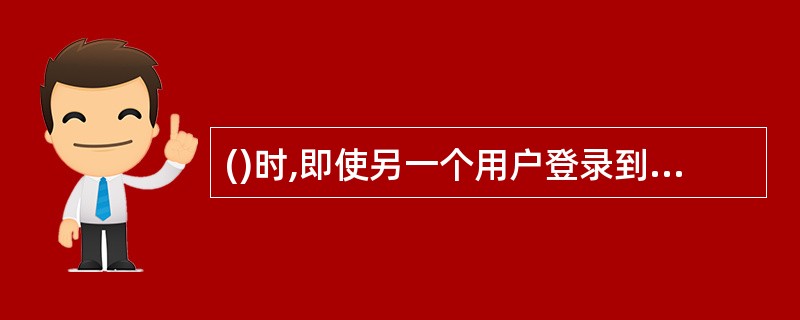 ()时,即使另一个用户登录到...